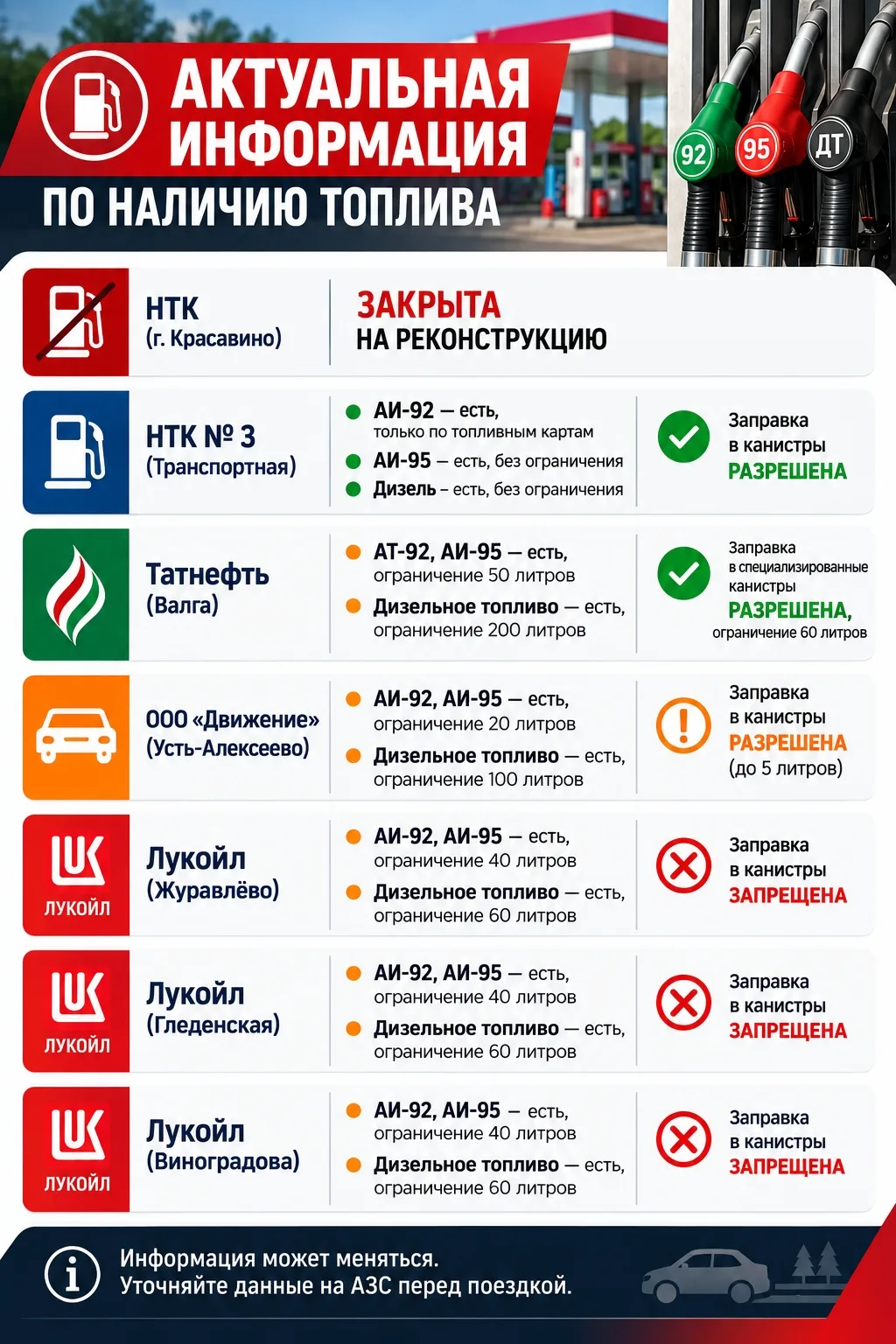 АКТУАЛЬНАЯ ИНФОРМАЦИЯ
ПО НАЛИЧИЮ ТОПЛИВА

92 95 ДТ

НТК
(г. Красавино)

ЗАКРЫТА
НА РЕКОНСТРУКЦИЮ

НТК № 3
(Транспортная)

АИ-92 — есть, только по топливным картам
АИ-95 — есть, без ограничения
Дизель – есть, без ограничения

Заправка в канистры РАЗРЕШЕНА

Татнефть
(Валга)

АТ-92, АИ-95 — есть, ограничение 50 литров
Дизельное топливо — есть, ограничение 200 литров

Заправка в специализированные канистры РАЗРЕШЕНА, ограничение 60 литров

ООО «Движение»
(Усть-Алексеево)

АИ-92, АИ-95 — есть, ограничение 20 литров
Дизельное топливо — есть, ограничение 100 литров

Заправка в канистры РАЗРЕШЕНА (до 5 литров)

ЛУКОЙЛ
Лукойл
(Журавлёво)

АИ-92, АИ-95 — есть, ограничение 40 литров
Дизельное топливо — есть, ограничение 60 литров

Заправка в канистры ЗАПРЕЩЕНА

ЛУКОЙЛ
Лукойл
(Гледенская)

АИ-92, АИ-95 — есть, ограничение 40 литров
Дизельное топливо — есть, ограничение 60 литров

Заправка в канистры ЗАПРЕЩЕНА

ЛУКОЙЛ
Лукойл
(Виноградова)

АИ-92, АИ-95 — есть, ограничение 40 литров
Дизельное топливо — есть, ограничение 60 литров

Заправка в канистры ЗАПРЕЩЕНА

Информация может меняться.
Уточняйте данные на АЗС перед поездкой.